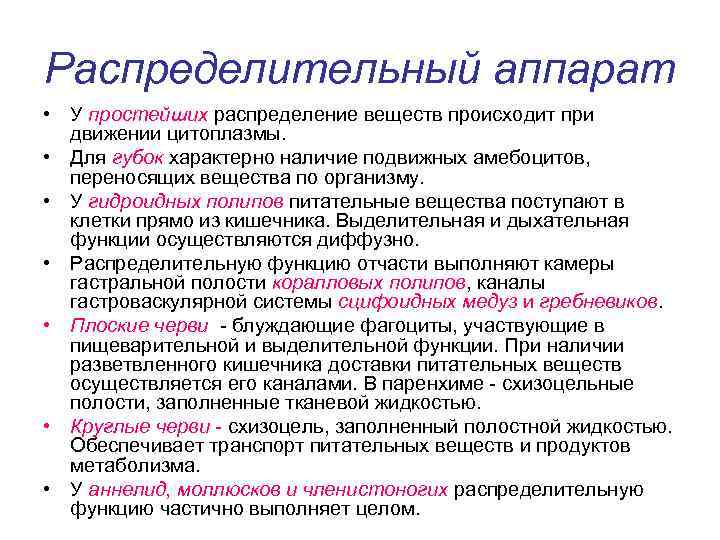 Распределительный аппарат

• У простейших распределение веществ происходит при движении цитоплазмы.
• Для губок характерно наличие подвижных амебоцитов, переносящих вещества по организму.
• У гидроидных полипов питательные вещества поступают в клетки прямо из кишечника. Выделительная и дыхательная функции осуществляются диффузно.
• Распределительную функцию отчасти выполняют камеры гастральной полости коралловых полипов, каналы гастроваскулярной системы сцифоидных медуз и гребневиков.
• Плоские черви - блуждающие фагоциты, участвующие в пищеварительной и выделительной функции. При наличии разветвленного кишечника доставки питательных веществ осуществляется его каналами. В паренхиме - схизоцельные полости, заполненные тканевой жидкостью.
• Круглые черви - схизоцель, заполненный полостной жидкостью. Обеспечивает транспорт питательных веществ и продуктов метаболизма.
• У аннелид, моллюсков и членистоногих распределительную функцию частично выполняет целом.